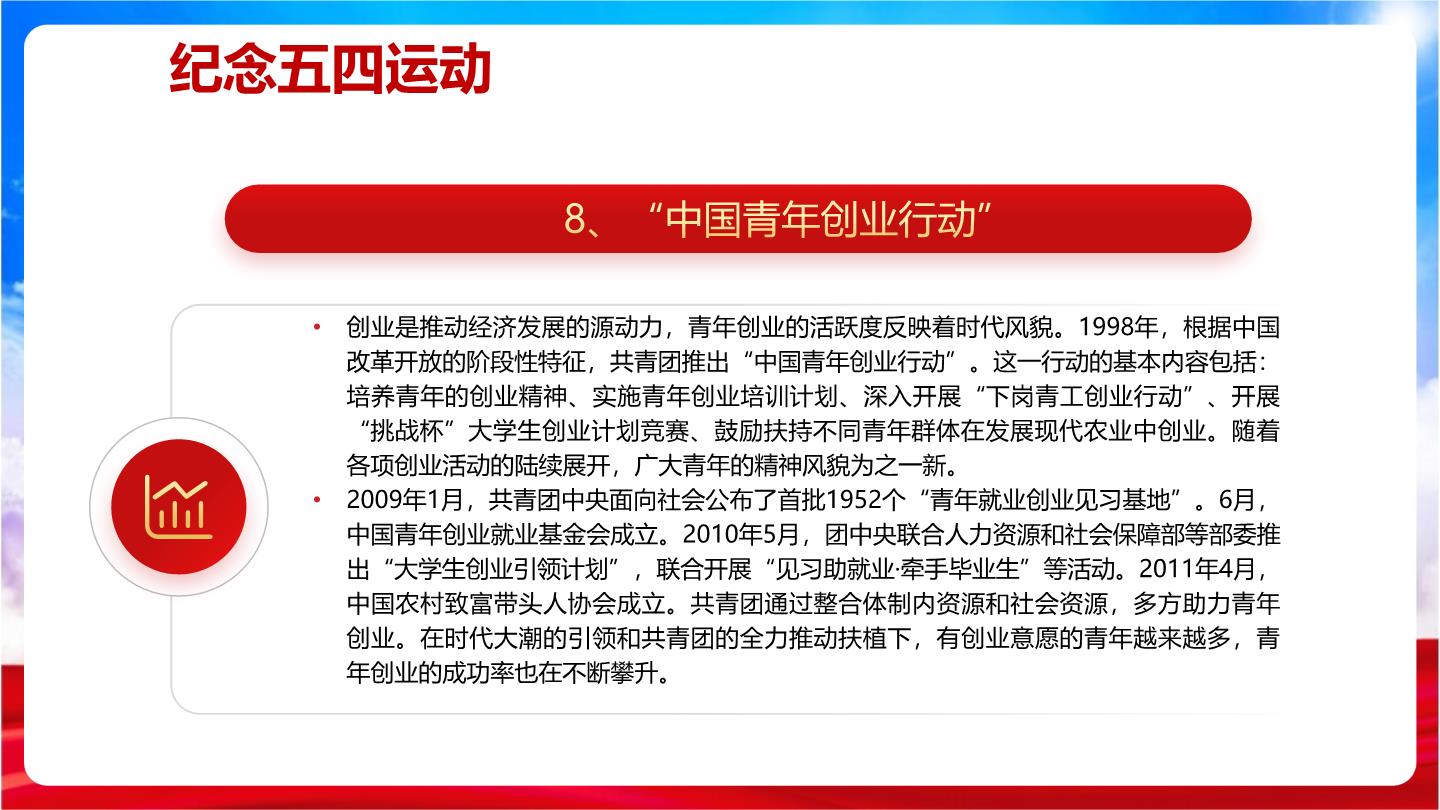 纪念五四运动

8、“中国青年创业行动”

• 创业是推动经济发展的源动力，青年创业的活跃度反映着时代风貌。1998年，根据中国改革开放的阶段性特征，共青团推出“中国青年创业行动”。这一行动的基本内容包括：培养青年的创业精神、实施青年创业培训计划、深入开展“下岗青工创业行动”、开展“挑战杯”大学生创业计划竞赛、鼓励扶持不同青年群体在发展现代农业中创业。随着各项创业活动的陆续展开，广大青年的精神风貌为之一新。

• 2009年1月，共青团中央面向社会公布了首批1952个“青年就业创业见习基地”。6月，中国青年创业就业基金会成立。2010年5月，团中央联合人力资源和社会保障部等部委推出“大学生创业引领计划”，联合开展“见习助就业·牵手毕业生”等活动。2011年4月，中国农村致富带头人协会成立。共青团通过整合体制内资源和社会资源，多方助力青年创业。在时代大潮的引领和共青团的全力推动扶植下，有创业意愿的青年越来越多，青年创业的成功率也在不断攀升。